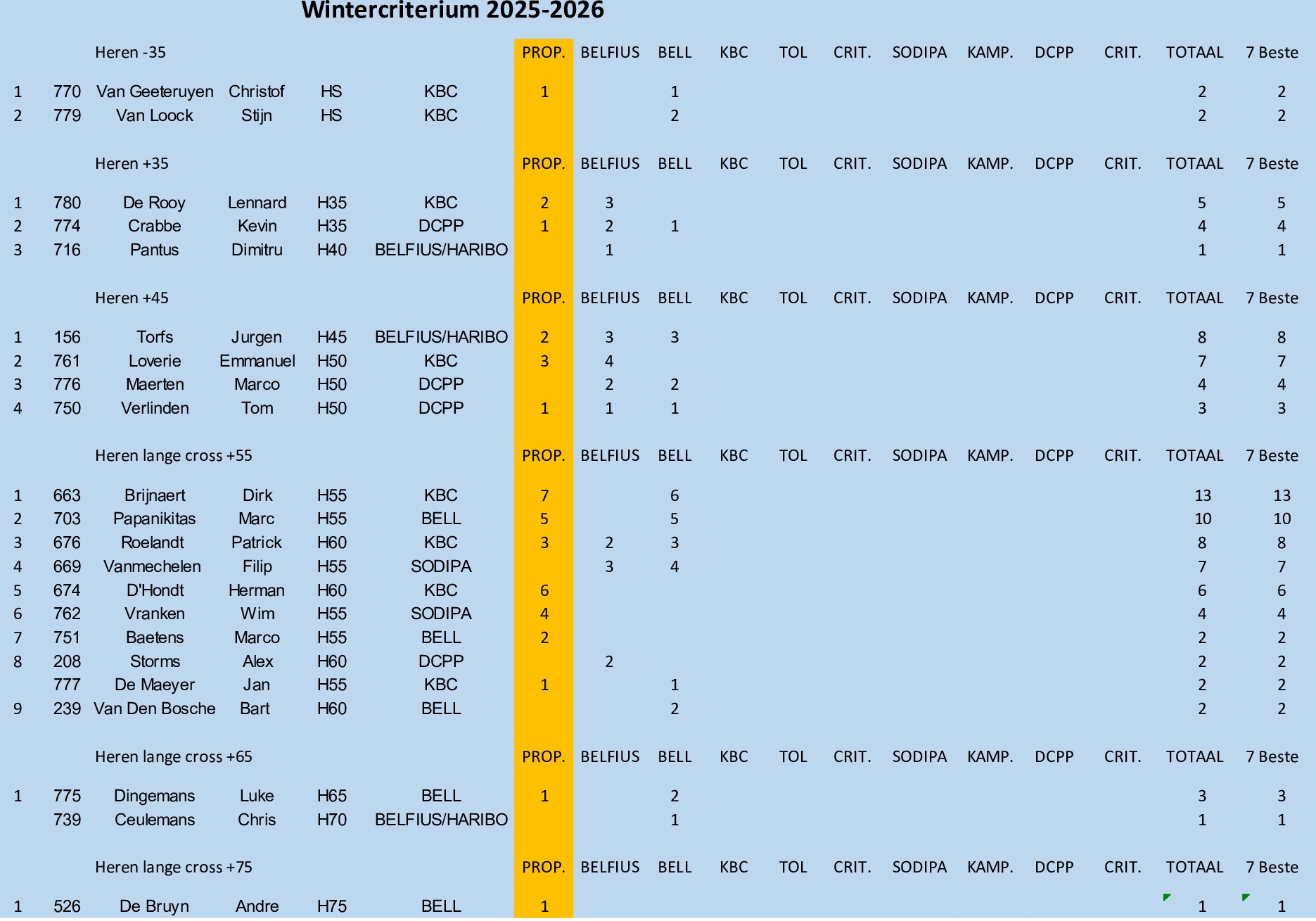 Wintercriterium 2025-2026

| | | Heren -35 | | | | PROP. | BELFIUS | BELL | KBC | TOL | CRIT. | SODIPA | KAMP. | DCPP | CRIT. | TOTAAL | 7 Beste |
|---|---|---|---|---|---|---|---|---|---|---|---|---|---|---|---|---|---|
| 1 | 770 | Van Geeteruyen | Christof | HS | KBC | 1 | | 1 | | | | | | | | 2 | 2 |
| 2 | 779 | Van Loock | Stijn | HS | KBC | | | 2 | | | | | | | | 2 | 2 |

| | | Heren +35 | | | | PROP. | BELFIUS | BELL | KBC | TOL | CRIT. | SODIPA | KAMP. | DCPP | CRIT. | TOTAAL | 7 Beste |
|---|---|---|---|---|---|---|---|---|---|---|---|---|---|---|---|---|---|
| 1 | 780 | De Rooy | Lennard | H35 | KBC | 2 | 3 | | | | | | | | | 5 | 5 |
| 2 | 774 | Crabbe | Kevin | H35 | DCPP | 1 | 2 | 1 | | | | | | | | 4 | 4 |
| 3 | 716 | Pantus | Dimitru | H40 | BELFIUS/HARIBO | | 1 | | | | | | | | | 1 | 1 |

| | | Heren +45 | | | | PROP. | BELFIUS | BELL | KBC | TOL | CRIT. | SODIPA | KAMP. | DCPP | CRIT. | TOTAAL | 7 Beste |
|---|---|---|---|---|---|---|---|---|---|---|---|---|---|---|---|---|---|
| 1 | 156 | Torfs | Jurgen | H45 | BELFIUS/HARIBO | 2 | 3 | 3 | | | | | | | | 8 | 8 |
| 2 | 761 | Loverie | Emmanuel | H50 | KBC | 3 | 4 | | | | | | | | | 7 | 7 |
| 3 | 776 | Maerten | Marco | H50 | DCPP | | 2 | 2 | | | | | | | | 4 | 4 |
| 4 | 750 | Verlinden | Tom | H50 | DCPP | 1 | 1 | 1 | | | | | | | | 3 | 3 |

| | | Heren lange cross +55 | | | | PROP. | BELFIUS | BELL | KBC | TOL | CRIT. | SODIPA | KAMP. | DCPP | CRIT. | TOTAAL | 7 Beste |
|---|---|---|---|---|---|---|---|---|---|---|---|---|---|---|---|---|---|
| 1 | 663 | Brijnaert | Dirk | H55 | KBC | 7 | | 6 | | | | | | | | 13 | 13 |
| 2 | 703 | Papanikitas | Marc | H55 | BELL | 5 | | 5 | | | | | | | | 10 | 10 |
| 3 | 676 | Roelandt | Patrick | H60 | KBC | 3 | 2 | 3 | | | | | | | | 8 | 8 |
| 4 | 669 | Vanmechelen | Filip | H55 | SODIPA | | 3 | 4 | | | | | | | | 7 | 7 |
| 5 | 674 | D'Hondt | Herman | H60 | KBC | 6 | | | | | | | | | | 6 | 6 |
| 6 | 762 | Vranken | Wim | H55 | SODIPA | 4 | | | | | | | | | | 4 | 4 |
| 7 | 751 | Baetens | Marco | H55 | BELL | 2 | | | | | | | | | | 2 | 2 |
| 8 | 208 | Storms | Alex | H60 | DCPP | | 2 | | | | | | | | | 2 | 2 |
| | 777 | De Maeyer | Jan | H55 | KBC | 1 | | 1 | | | | | | | | 2 | 2 |
| 9 | 239 | Van Den Bosche | Bart | H60 | BELL | | | 2 | | | | | | | | 2 | 2 |

| | | Heren lange cross +65 | | | | PROP. | BELFIUS | BELL | KBC | TOL | CRIT. | SODIPA | KAMP. | DCPP | CRIT. | TOTAAL | 7 Beste |
|---|---|---|---|---|---|---|---|---|---|---|---|---|---|---|---|---|---|
| 1 | 775 | Dingemans | Luke | H65 | BELL | 1 | | 2 | | | | | | | | 3 | 3 |
| | 739 | Ceulemans | Chris | H70 | BELFIUS/HARIBO | | | 1 | | | | | | | | 1 | 1 |

| | | Heren lange cross +75 | | | | PROP. | BELFIUS | BELL | KBC | TOL | CRIT. | SODIPA | KAMP. | DCPP | CRIT. | TOTAAL | 7 Beste |
|---|---|---|---|---|---|---|---|---|---|---|---|---|---|---|---|---|---|
| 1 | 526 | De Bruyn | Andre | H75 | BELL | 1 | | | | | | | | | | 1 | 1 |